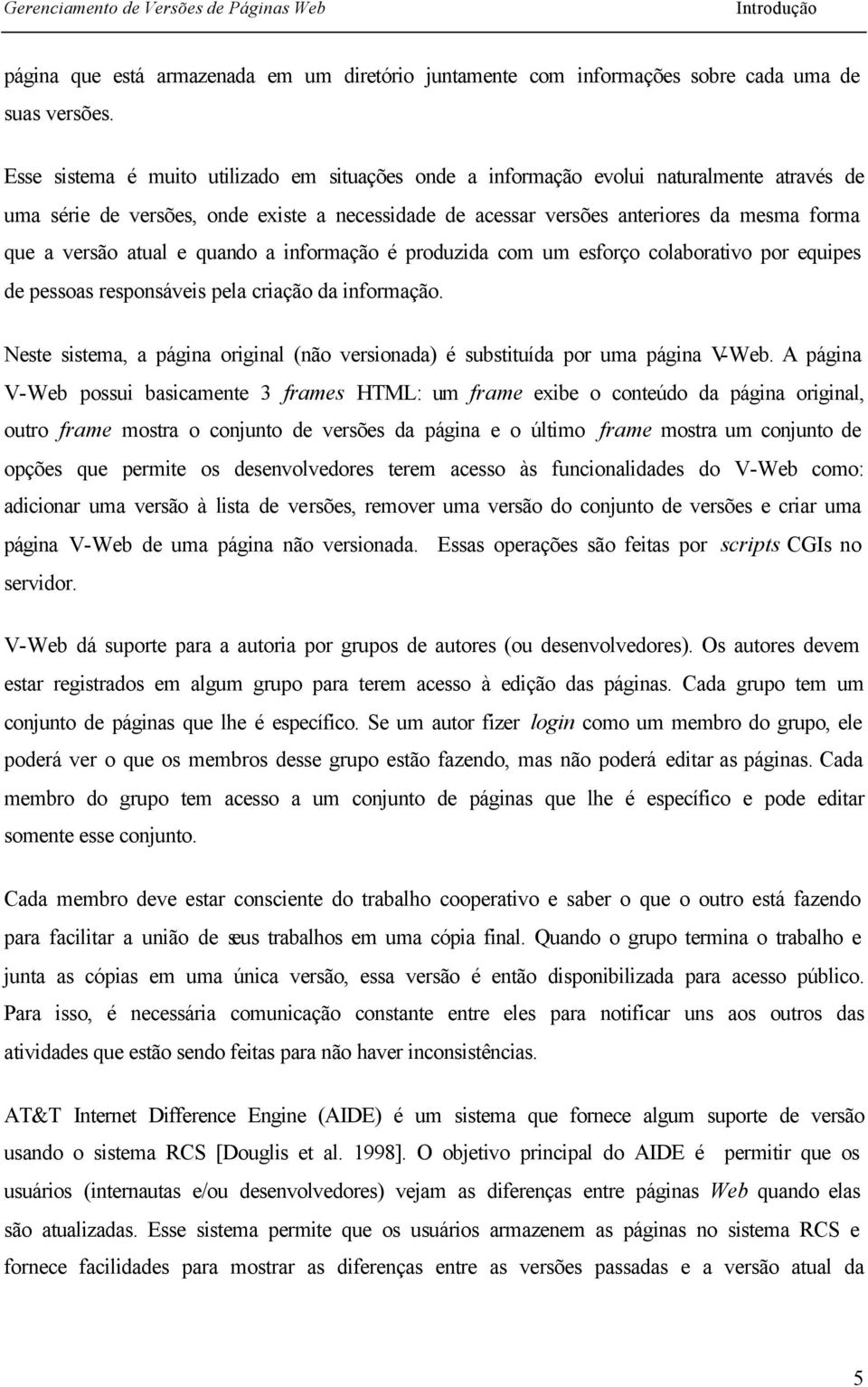 Gerenciamento de Versões de Páginas Web Introdução

página que está armazenada em um diretório juntamente com informações sobre cada uma de suas versões.

Esse sistema é muito utilizado em situações onde a informação evolui naturalmente através de uma série de versões, onde existe a necessidade de acessar versões anteriores da mesma forma que a versão atual e quando a informação é produzida com um esforço colaborativo por equipes de pessoas responsáveis pela criação da informação.

Neste sistema, a página original (não versionada) é substituída por uma página V-Web. A página V-Web possui basicamente 3 frames HTML: um frame exibe o conteúdo da página original, outro frame mostra o conjunto de versões da página e o último frame mostra um conjunto de opções que permite os desenvolvedores terem acesso às funcionalidades do V-Web como: adicionar uma versão à lista de versões, remover uma versão do conjunto de versões e criar uma página V-Web de uma página não versionada. Essas operações são feitas por scripts CGIs no servidor.

V-Web dá suporte para a autoria por grupos de autores (ou desenvolvedores). Os autores devem estar registrados em algum grupo para terem acesso à edição das páginas. Cada grupo tem um conjunto de páginas que lhe é específico. Se um autor fizer login como um membro do grupo, ele poderá ver o que os membros desse grupo estão fazendo, mas não poderá editar as páginas. Cada membro do grupo tem acesso a um conjunto de páginas que lhe é específico e pode editar somente esse conjunto.

Cada membro deve estar consciente do trabalho cooperativo e saber o que o outro está fazendo para facilitar a união de seus trabalhos em uma cópia final. Quando o grupo termina o trabalho e junta as cópias em uma única versão, essa versão é então disponibilizada para acesso público. Para isso, é necessária comunicação constante entre eles para notificar uns aos outros das atividades que estão sendo feitas para não haver inconsistências.

AT&T Internet Difference Engine (AIDE) é um sistema que fornece algum suporte de versão usando o sistema RCS [Douglis et al. 1998]. O objetivo principal do AIDE é permitir que os usuários (internautas e/ou desenvolvedores) vejam as diferenças entre páginas Web quando elas são atualizadas. Esse sistema permite que os usuários armazenem as páginas no sistema RCS e fornece facilidades para mostrar as diferenças entre as versões passadas e a versão atual da

5